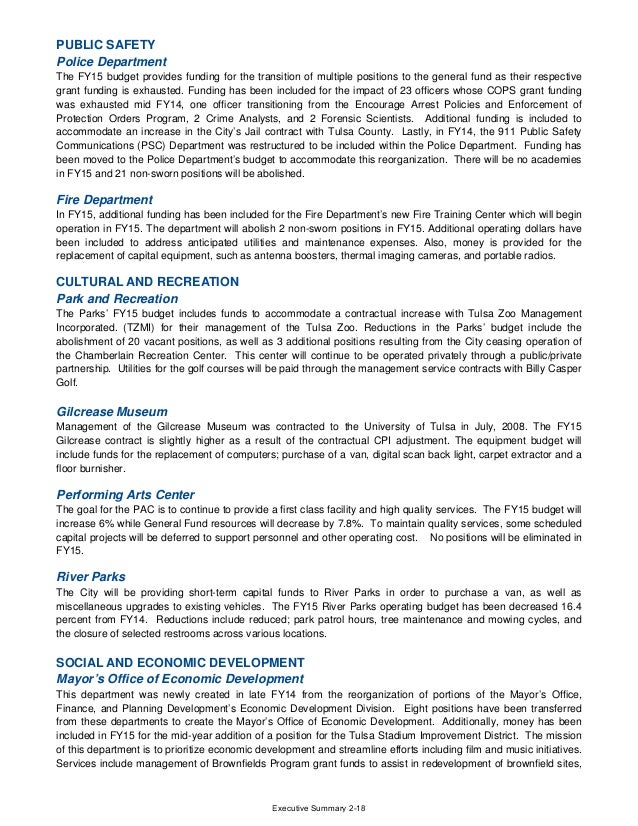 PUBLIC SAFETY

Police Department

The FY15 budget provides funding for the transition of multiple positions to the general fund as their respective grant funding is exhausted. Funding has been included for the impact of 23 officers whose COPS grant funding was exhausted mid FY14, one officer transitioning from the Encourage Arrest Policies and Enforcement of Protection Orders Program, 2 Crime Analysts, and 2 Forensic Scientists. Additional funding is included to accommodate an increase in the City's Jail contract with Tulsa County. Lastly, in FY14, the 911 Public Safety Communications (PSC) Department was restructured to be included within the Police Department. Funding has been moved to the Police Department's budget to accommodate this reorganization. There will be no academies in FY15 and 21 non-sworn positions will be abolished.

Fire Department

In FY15, additional funding has been included for the Fire Department's new Fire Training Center which will begin operation in FY15. The department will abolish 2 non-sworn positions in FY15. Additional operating dollars have been included to address anticipated utilities and maintenance expenses. Also, money is provided for the replacement of capital equipment, such as antenna boosters, thermal imaging cameras, and portable radios.

CULTURAL AND RECREATION

Park and Recreation

The Parks' FY15 budget includes funds to accommodate a contractual increase with Tulsa Zoo Management Incorporated. (TZMI) for their management of the Tulsa Zoo. Reductions in the Parks' budget include the abolishment of 20 vacant positions, as well as 3 additional positions resulting from the City ceasing operation of the Chamberlain Recreation Center. This center will continue to be operated privately through a public/private partnership. Utilities for the golf courses will be paid through the management service contracts with Billy Casper Golf.

Gilcrease Museum

Management of the Gilcrease Museum was contracted to the University of Tulsa in July, 2008. The FY15 Gilcrease contract is slightly higher as a result of the contractual CPI adjustment. The equipment budget will include funds for the replacement of computers; purchase of a van, digital scan back light, carpet extractor and a floor burnisher.

Performing Arts Center

The goal for the PAC is to continue to provide a first class facility and high quality services. The FY15 budget will increase 6% while General Fund resources will decrease by 7.8%. To maintain quality services, some scheduled capital projects will be deferred to support personnel and other operating cost. No positions will be eliminated in FY15.

River Parks

The City will be providing short-term capital funds to River Parks in order to purchase a van, as well as miscellaneous upgrades to existing vehicles. The FY15 River Parks operating budget has been decreased 16.4 percent from FY14. Reductions include reduced; park patrol hours, tree maintenance and mowing cycles, and the closure of selected restrooms across various locations.

SOCIAL AND ECONOMIC DEVELOPMENT

Mayor's Office of Economic Development

This department was newly created in late FY14 from the reorganization of portions of the Mayor's Office, Finance, and Planning Development's Economic Development Division. Eight positions have been transferred from these departments to create the Mayor's Office of Economic Development. Additionally, money has been included in FY15 for the mid-year addition of a position for the Tulsa Stadium Improvement District. The mission of this department is to prioritize economic development and streamline efforts including film and music initiatives. Services include management of Brownfields Program grant funds to assist in redevelopment of brownfield sites,

Executive Summary 2-18